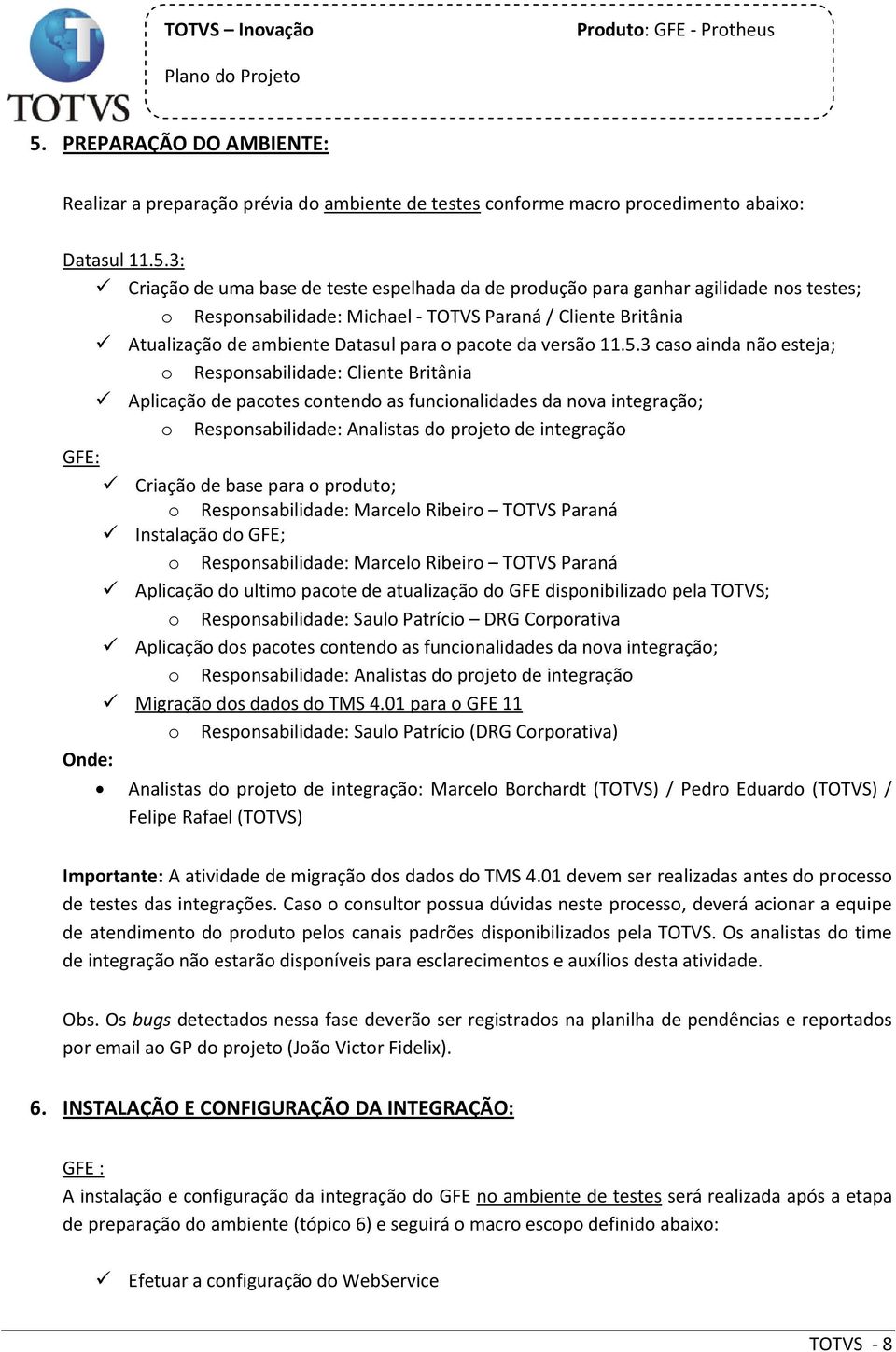 TOTVS

TOTVS – Inovação

Produto: GFE - Protheus

Plano do Projeto

5. PREPARAÇÃO DO AMBIENTE:

Realizar a preparação prévia do ambiente de testes conforme macro procedimento abaixo:

Datasul 11.5.3:
✓ Criação de uma base de teste espelhada da de produção para ganhar agilidade nos testes;
o Responsabilidade: Michael - TOTVS Paraná / Cliente Britânia
✓ Atualização de ambiente Datasul para o pacote da versão 11.5.3 caso ainda não esteja;
o Responsabilidade: Cliente Britânia
✓ Aplicação de pacotes contendo as funcionalidades da nova integração;
o Responsabilidade: Analistas do projeto de integração

GFE:
✓ Criação de base para o produto;
o Responsabilidade: Marcelo Ribeiro – TOTVS Paraná
✓ Instalação do GFE;
o Responsabilidade: Marcelo Ribeiro – TOTVS Paraná
✓ Aplicação do ultimo pacote de atualização do GFE disponibilizado pela TOTVS;
o Responsabilidade: Saulo Patrício – DRG Corporativa
✓ Aplicação dos pacotes contendo as funcionalidades da nova integração;
o Responsabilidade: Analistas do projeto de integração
✓ Migração dos dados do TMS 4.01 para o GFE 11
o Responsabilidade: Saulo Patrício (DRG Corporativa)

Onde:
• Analistas do projeto de integração: Marcelo Borchardt (TOTVS) / Pedro Eduardo (TOTVS) / Felipe Rafael (TOTVS)

Importante: A atividade de migração dos dados do TMS 4.01 devem ser realizadas antes do processo de testes das integrações. Caso o consultor possua dúvidas neste processo, deverá acionar a equipe de atendimento do produto pelos canais padrões disponibilizados pela TOTVS. Os analistas do time de integração não estarão disponíveis para esclarecimentos e auxílios desta atividade.

Obs. Os bugs detectados nessa fase deverão ser registrados na planilha de pendências e reportados por email ao GP do projeto (João Victor Fidelix).

6. INSTALAÇÃO E CONFIGURAÇÃO DA INTEGRAÇÃO:

GFE :
A instalação e configuração da integração do GFE no ambiente de testes será realizada após a etapa de preparação do ambiente (tópico 6) e seguirá o macro escopo definido abaixo:

✓ Efetuar a configuração do WebService

TOTVS - 8